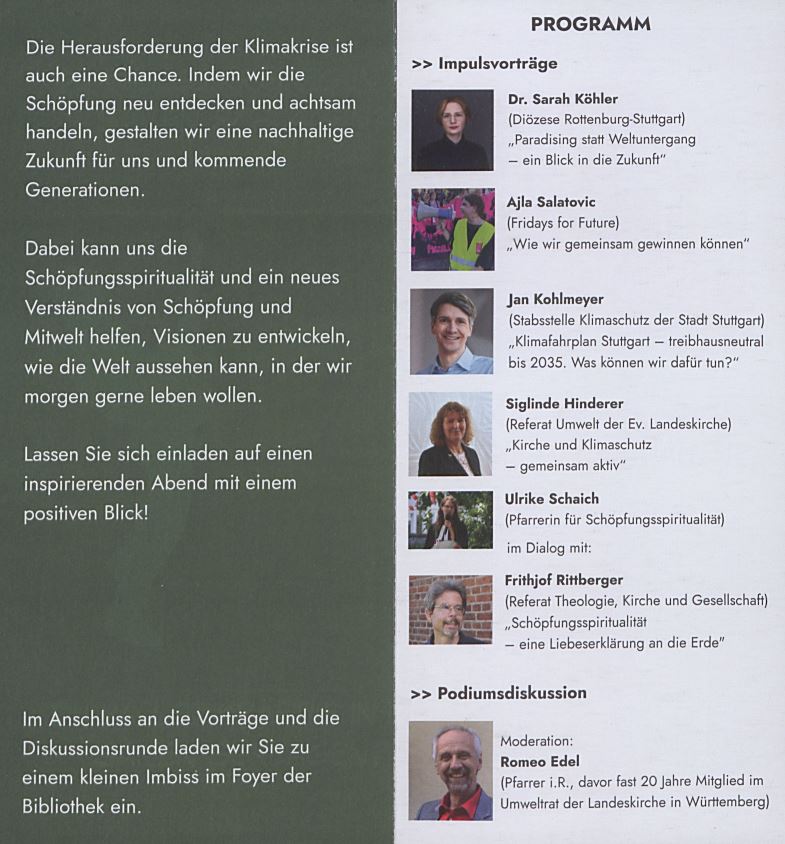 Die Herausforderung der Klimakrise ist auch eine Chance. Indem wir die Schöpfung neu entdecken und achtsam handeln, gestalten wir eine nachhaltige Zukunft für uns und kommende Generationen.

Dabei kann uns die Schöpfungsspiritualität und ein neues Verständnis von Schöpfung und Mitwelt helfen, Visionen zu entwickeln, wie die Welt aussehen kann, in der wir morgen gerne leben wollen.

Lassen Sie sich einladen auf einen inspirierenden Abend mit einem positiven Blick!

Im Anschluss an die Vorträge und die Diskussionsrunde laden wir Sie zu einem kleinen Imbiss im Foyer der Bibliothek ein.

PROGRAMM

>> Impulsvorträge

Dr. Sarah Köhler
(Diözese Rottenburg-Stuttgart)
„Paradising statt Weltuntergang – ein Blick in die Zukunft"

Ajla Salatovic
(Fridays for Future)
„Wie wir gemeinsam gewinnen können"

Jan Kohlmeyer
(Stabsstelle Klimaschutz der Stadt Stuttgart)
„Klimafahrplan Stuttgart – treibhausneutral bis 2035. Was können wir dafür tun?"

Siglinde Hinderer
(Referat Umwelt der Ev. Landeskirche)
„Kirche und Klimaschutz – gemeinsam aktiv"

Ulrike Schaich
(Pfarrerin für Schöpfungsspiritualität)
im Dialog mit:

Frithjof Rittberger
(Referat Theologie, Kirche und Gesellschaft)
„Schöpfungsspiritualität – eine Liebeserklärung an die Erde"

>> Podiumsdiskussion

Moderation:
Romeo Edel
(Pfarrer i.R., davor fast 20 Jahre Mitglied im Umweltrat der Landeskirche in Württemberg)